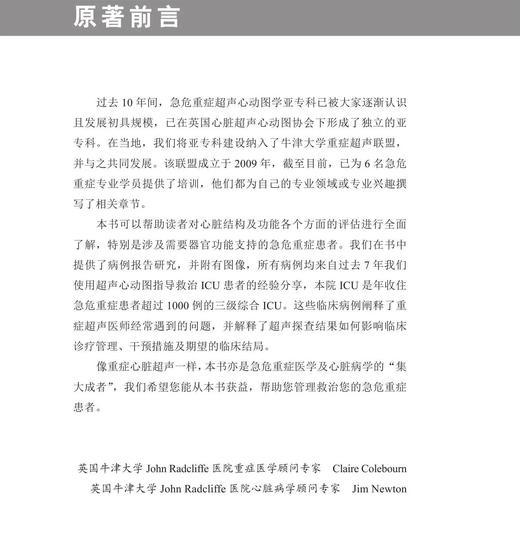 原著前言

过去10年间，急危重症超声心动图学亚专科已被大家逐渐认识且发展初具规模，已在英国心脏超声心动图协会下形成了独立的亚专科。在当地，我们将亚专科建设纳入了牛津大学重症超声联盟，并与之共同发展。该联盟成立于2009年，截至目前，已为6名急危重症专业学员提供了培训，他们都为自己的专业领域或专业兴趣撰写了相关章节。

本书可以帮助读者对心脏结构及功能各个方面的评估进行全面了解，特别是涉及需要器官功能支持的急危重症患者。我们在书中提供了病例报告研究，并附有图像，所有病例均来自过去7年我们使用超声心动图指导救治ICU患者的经验分享，本院ICU是年收住急危重症患者超过1000例的三级综合ICU。这些临床病例阐释了重症超声医师经常遇到的问题，并解释了超声探查结果如何影响临床诊疗管理、干预措施及期望的临床结局。

像重症心脏超声一样，本书亦是急危重症医学及心脏病学的“集大成者”，我们希望您能从本书获益，帮助您管理救治您的急危重症患者。

英国牛津大学John Radcliffe医院重症医学顾问专家 Claire Colebourn
英国牛津大学John Radcliffe医院心脏病学顾问专家 Jim Newton